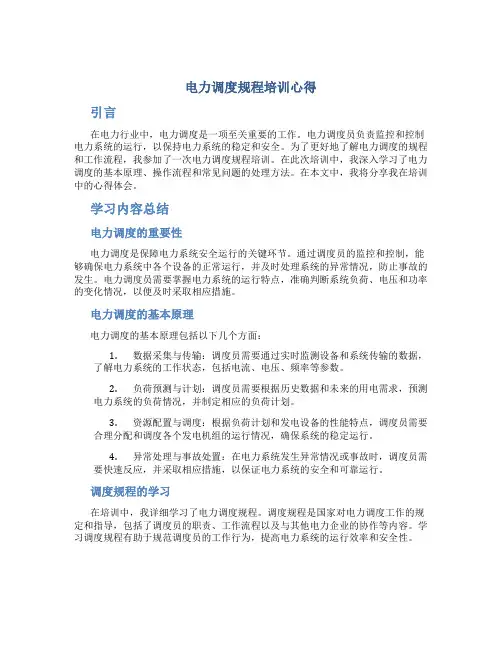 电力调度规程培训心得

引言

在电力行业中，电力调度是一项至关重要的工作。电力调度员负责监控和控制电力系统的运行，以保持电力系统的稳定和安全。为了更好地了解电力调度的规程和工作流程，我参加了一次电力调度规程培训。在此次培训中，我深入学习了电力调度的基本原理、操作流程和常见问题的处理方法。在本文中，我将分享我在培训中的心得体会。

学习内容总结

电力调度的重要性

电力调度是保障电力系统安全运行的关键环节。通过调度员的监控和控制，能够确保电力系统中各个设备的正常运行，并及时处理系统的异常情况，防止事故的发生。电力调度员需要掌握电力系统的运行特点，准确判断系统负荷、电压和功率的变化情况，以便及时采取相应措施。

电力调度的基本原理

电力调度的基本原理包括以下几个方面：

1. 数据采集与传输：调度员需要通过实时监测设备和系统传输的数据，了解电力系统的工作状态，包括电流、电压、频率等参数。

2. 负荷预测与计划：调度员需要根据历史数据和未来的用电需求，预测电力系统的负荷情况，并制定相应的负荷计划。

3. 资源配置与调度：根据负荷计划和发电设备的性能特点，调度员需要合理分配和调度各个发电机组的运行情况，确保系统的稳定运行。

4. 异常处理与事故处置：在电力系统发生异常情况或事故时，调度员需要快速反应，并采取相应措施，以保证电力系统的安全和可靠运行。

调度规程的学习

在培训中，我详细学习了电力调度规程。调度规程是国家对电力调度工作的规定和指导，包括了调度员的职责、工作流程以及与其他电力企业的协作等内容。学习调度规程有助于规范调度员的工作行为，提高电力系统的运行效率和安全性。